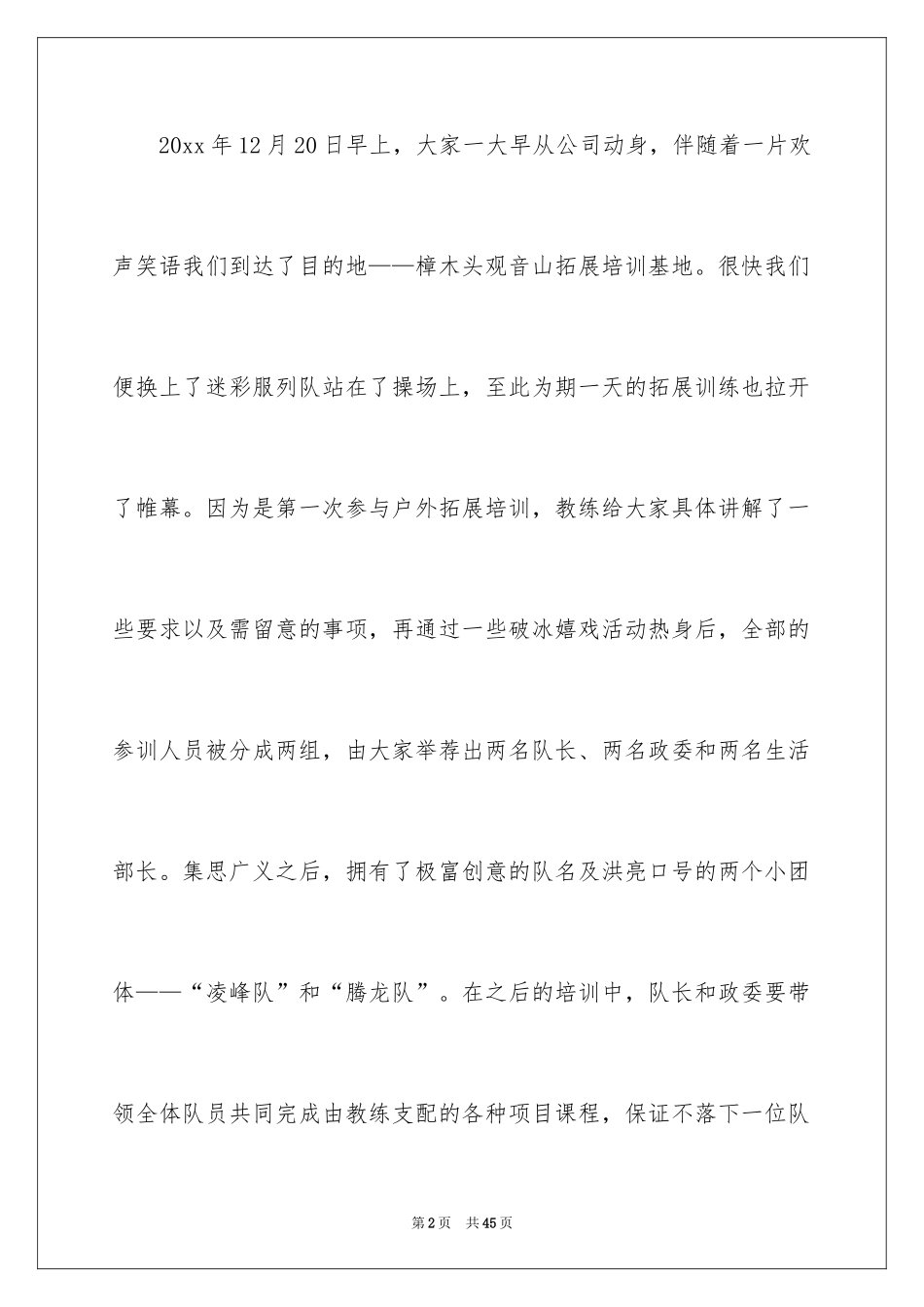 20xx年12月20日早上，大家一大早从公司动身，伴随着一片欢声笑语我们到达了目的地——樟木头观音山拓展培训基地。很快我们便换上了迷彩服列队站在了操场上，至此为期一天的拓展训练也拉开了帷幕。因为是第一次参与户外拓展培训，教练给大家具体讲解了一些要求以及需留意的事项，再通过一些破冰嬉戏活动热身后，全部的参训人员被分成两组，由大家举荐出两名队长、两名政委和两名生活部长。集思广义之后，拥有了极富创意的队名及洪亮口号的两个小团体——“凌峰队”和“腾龙队”。在之后的培训中，队长和政委要带领全体队员共同完成由教练支配的各种项目课程，保证不落下一位队

第2页 共45页